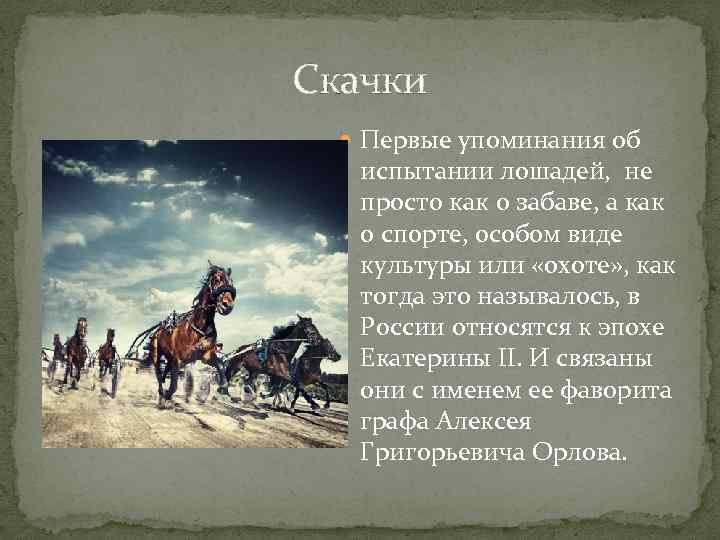 Скачки

Первые упоминания об испытании лошадей, не просто как о забаве, а как о спорте, особом виде культуры или «охоте», как тогда это называлось, в России относятся к эпохе Екатерины II. И связаны они с именем ее фаворита графа Алексея Григорьевича Орлова.